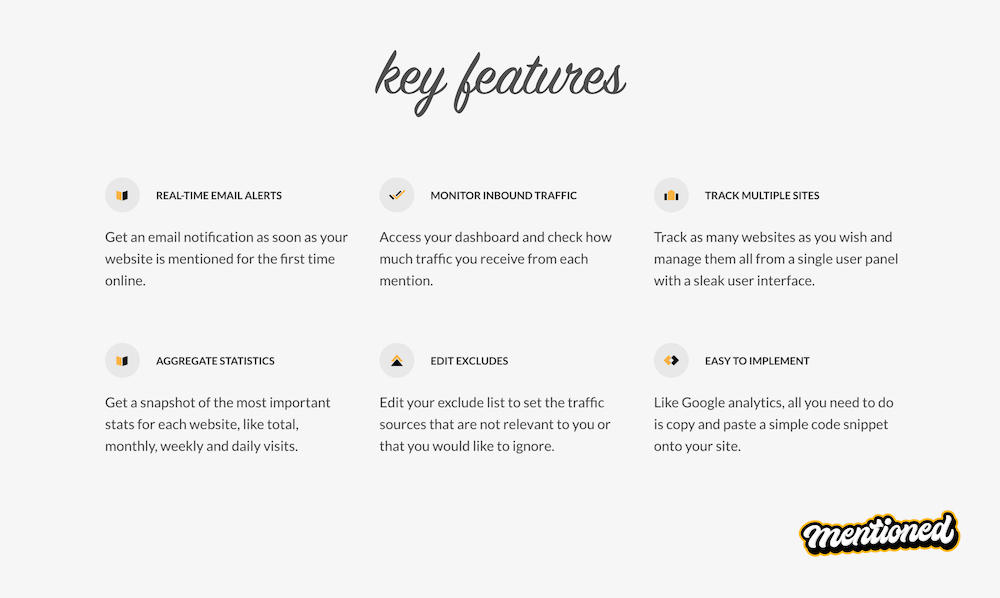 key features

REAL-TIME EMAIL ALERTS

Get an email notification as soon as your website is mentioned for the first time online.

MONITOR INBOUND TRAFFIC

Access your dashboard and check how much traffic you receive from each mention.

TRACK MULTIPLE SITES

Track as many websites as you wish and manage them all from a single user panel with a sleak user interface.

AGGREGATE STATISTICS

Get a snapshot of the most important stats for each website, like total, monthly, weekly and daily visits.

EDIT EXCLUDES

Edit your exclude list to set the traffic sources that are not relevant to you or that you would like to ignore.

EASY TO IMPLEMENT

Like Google analytics, all you need to do is copy and paste a simple code snippet onto your site.

mentioned